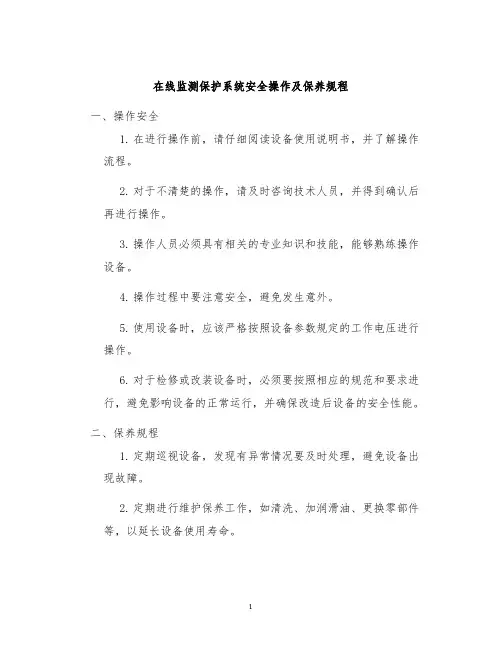 在线监测保护系统安全操作及保养规程

一、操作安全

1. 在进行操作前，请仔细阅读设备使用说明书，并了解操作流程。

2. 对于不清楚的操作，请及时咨询技术人员，并得到确认后再进行操作。

3. 操作人员必须具有相关的专业知识和技能，能够熟练操作设备。

4. 操作过程中要注意安全，避免发生意外。

5. 使用设备时，应该严格按照设备参数规定的工作电压进行操作。

6. 对于检修或改装设备时，必须要按照相应的规范和要求进行，避免影响设备的正常运行，并确保改造后设备的安全性能。

二、保养规程

1. 定期巡视设备，发现有异常情况要及时处理，避免设备出现故障。

2. 定期进行维护保养工作，如清洗、加润滑油、更换零部件等，以延长设备使用寿命。

1